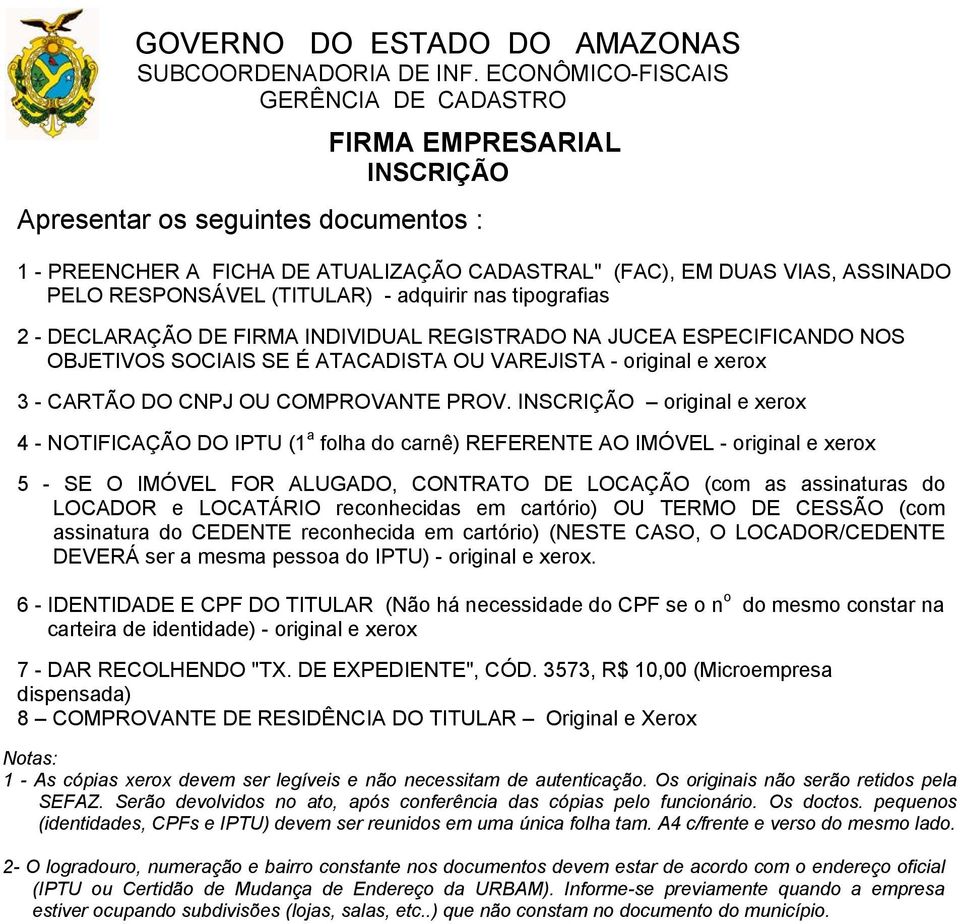 GOVERNO DO ESTADO DO AMAZONAS
SUBCOORDENADORIA DE INF. ECONÔMICO-FISCAIS
GERÊNCIA DE CADASTRO

FIRMA EMPRESARIAL
INSCRIÇÃO

Apresentar os seguintes documentos :

1 - PREENCHER A FICHA DE ATUALIZAÇÃO CADASTRAL" (FAC), EM DUAS VIAS, ASSINADO PELO RESPONSÁVEL (TITULAR) - adquirir nas tipografias

2 - DECLARAÇÃO DE FIRMA INDIVIDUAL REGISTRADO NA JUCEA ESPECIFICANDO NOS OBJETIVOS SOCIAIS SE É ATACADISTA OU VAREJISTA - original e xerox

3 - CARTÃO DO CNPJ OU COMPROVANTE PROV. INSCRIÇÃO – original e xerox

4 - NOTIFICAÇÃO DO IPTU ($1^a$ folha do carnê) REFERENTE AO IMÓVEL - original e xerox

5 - SE O IMÓVEL FOR ALUGADO, CONTRATO DE LOCAÇÃO (com as assinaturas do LOCADOR e LOCATÁRIO reconhecidas em cartório) OU TERMO DE CESSÃO (com assinatura do CEDENTE reconhecida em cartório) (NESTE CASO, O LOCADOR/CEDENTE DEVERÁ ser a mesma pessoa do IPTU) - original e xerox.

6 - IDENTIDADE E CPF DO TITULAR (Não há necessidade do CPF se o $n^o$ do mesmo constar na carteira de identidade) - original e xerox

7 - DAR RECOLHENDO "TX. DE EXPEDIENTE", CÓD. 3573, R$ 10,00 (Microempresa dispensada)
8 – COMPROVANTE DE RESIDÊNCIA DO TITULAR – Original e Xerox

Notas:
1 - As cópias xerox devem ser legíveis e não necessitam de autenticação. Os originais não serão retidos pela SEFAZ. Serão devolvidos no ato, após conferência das cópias pelo funcionário. Os doctos. pequenos (identidades, CPFs e IPTU) devem ser reunidos em uma única folha tam. A4 c/frente e verso do mesmo lado.

2- O logradouro, numeração e bairro constante nos documentos devem estar de acordo com o endereço oficial (IPTU ou Certidão de Mudança de Endereço da URBAM). Informe-se previamente quando a empresa estiver ocupando subdivisões (lojas, salas, etc..) que não constam no documento do município.